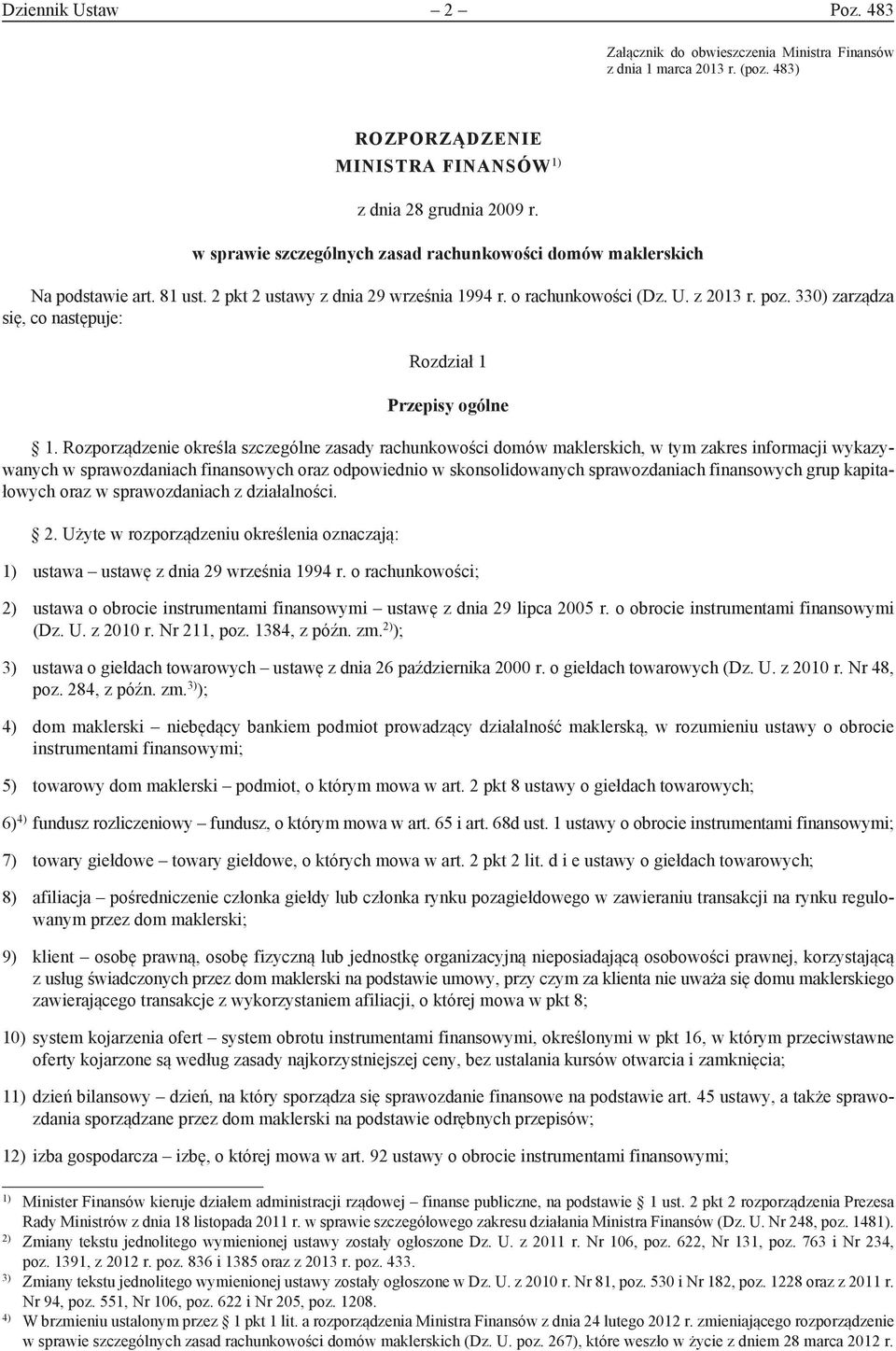 Dziennik Ustaw – 2 – Poz. 483

Załącznik do obwieszczenia Ministra Finansów z dnia 1 marca 2013 r. (poz. 483)

ROZPORZĄDZENIE
MINISTRA FINANSÓW$^{1)}$

z dnia 28 grudnia 2009 r.

w sprawie szczególnych zasad rachunkowości domów maklerskich

Na podstawie art. 81 ust. 2 pkt 2 ustawy z dnia 29 września 1994 r. o rachunkowości (Dz. U. z 2013 r. poz. 330) zarządza się, co następuje:

Rozdział 1

Przepisy ogólne

§ 1. Rozporządzenie określa szczególne zasady rachunkowości domów maklerskich, w tym zakres informacji wykazywanych w sprawozdaniach finansowych oraz odpowiednio w skonsolidowanych sprawozdaniach finansowych grup kapitałowych oraz w sprawozdaniach z działalności.

§ 2. Użyte w rozporządzeniu określenia oznaczają:

1) ustawa – ustawę z dnia 29 września 1994 r. o rachunkowości;

2) ustawa o obrocie instrumentami finansowymi – ustawę z dnia 29 lipca 2005 r. o obrocie instrumentami finansowymi (Dz. U. z 2010 r. Nr 211, poz. 1384, z późn. zm.$^{2)}$);

3) ustawa o giełdach towarowych – ustawę z dnia 26 października 2000 r. o giełdach towarowych (Dz. U. z 2010 r. Nr 48, poz. 284, z późn. zm.$^{3)}$);

4) dom maklerski – niebędący bankiem podmiot prowadzący działalność maklerską, w rozumieniu ustawy o obrocie instrumentami finansowymi;

5) towarowy dom maklerski – podmiot, o którym mowa w art. 2 pkt 8 ustawy o giełdach towarowych;

6)$^{4)}$ fundusz rozliczeniowy – fundusz, o którym mowa w art. 65 i art. 68d ust. 1 ustawy o obrocie instrumentami finansowymi;

7) towary giełdowe – towary giełdowe, o których mowa w art. 2 pkt 2 lit. d i e ustawy o giełdach towarowych;

8) afiliacja – pośredniczenie członka giełdy lub członka rynku pozagiełdowego w zawieraniu transakcji na rynku regulowanym przez dom maklerski;

9) klient – osobę prawną, osobę fizyczną lub jednostkę organizacyjną nieposiadającą osobowości prawnej, korzystającą z usług świadczonych przez dom maklerski na podstawie umowy, przy czym za klienta nie uważa się domu maklerskiego zawierającego transakcje z wykorzystaniem afiliacji, o której mowa w pkt 8;

10) system kojarzenia ofert – system obrotu instrumentami finansowymi, określonymi w pkt 16, w którym przeciwstawne oferty kojarzone są według zasady najkorzystniejszej ceny, bez ustalania kursów otwarcia i zamknięcia;

11) dzień bilansowy – dzień, na który sporządza się sprawozdanie finansowe na podstawie art. 45 ustawy, a także sprawozdania sporządzane przez dom maklerski na podstawie odrębnych przepisów;

12) izba gospodarcza – izbę, o której mowa w art. 92 ustawy o obrocie instrumentami finansowymi;

$^{1)}$ Minister Finansów kieruje działem administracji rządowej – finanse publiczne, na podstawie § 1 ust. 2 pkt 2 rozporządzenia Prezesa Rady Ministrów z dnia 18 listopada 2011 r. w sprawie szczegółowego zakresu działania Ministra Finansów (Dz. U. Nr 248, poz. 1481).
$^{2)}$ Zmiany tekstu jednolitego wymienionej ustawy zostały ogłoszone Dz. U. z 2011 r. Nr 106, poz. 622, Nr 131, poz. 763 i Nr 234, poz. 1391, z 2012 r. poz. 836 i 1385 oraz z 2013 r. poz. 433.
$^{3)}$ Zmiany tekstu jednolitego wymienionej ustawy zostały ogłoszone w Dz. U. z 2010 r. Nr 81, poz. 530 i Nr 182, poz. 1228 oraz z 2011 r. Nr 94, poz. 551, Nr 106, poz. 622 i Nr 205, poz. 1208.
$^{4)}$ W brzmieniu ustalonym przez § 1 pkt 1 lit. a rozporządzenia Ministra Finansów z dnia 24 lutego 2012 r. zmieniającego rozporządzenie w sprawie szczególnych zasad rachunkowości domów maklerskich (Dz. U. poz. 267), które weszło w życie z dniem 28 marca 2012 r.